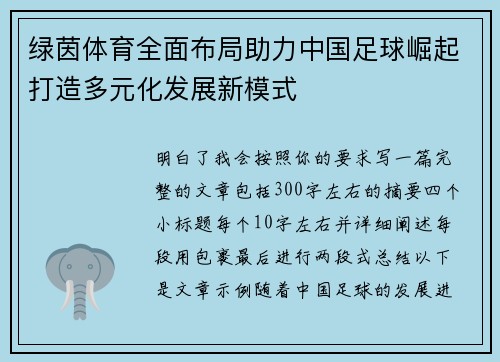 绿茵体育全面布局助力中国足球崛起打造多元化发展新模式

明白了我会按照你的要求写一篇完整的文章包括300字左右的摘要四个小标题每个10字左右并详细阐述每段用包裹最后进行两段式总结以下是文章示例随着中国足球的发展进